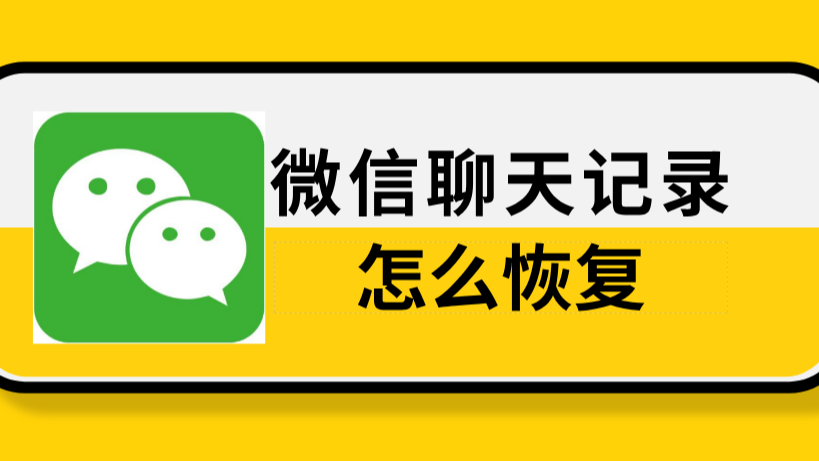 微信聊天记录
怎么恢复